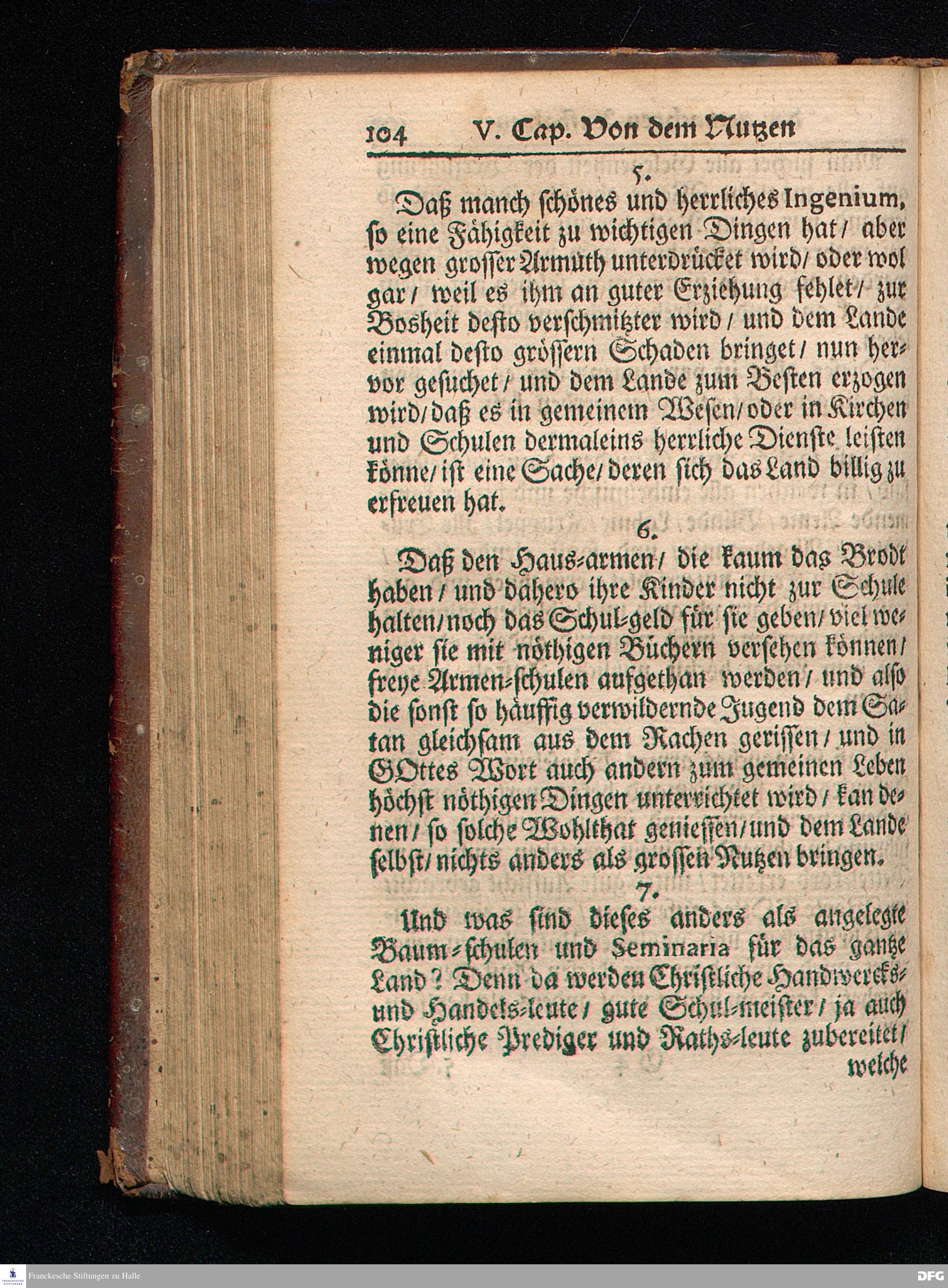 104 V. Cap. Von dem Nutzen

5.

Daß manch schönes und herrliches Ingenium, so eine Fähigkeit zu wichtigen Dingen hat / aber wegen grosser Armuth unterdrücket wird / oder wol gar / weil es ihm an guter Erziehung fehlet / zur Bosheit desto verschmitzter wird / und dem Lande einmal desto grössern Schaden bringet / nun hervor gesuchet / und dem Lande zum Besten erzogen wird / daß es in gemeinem Wesen / oder in Kirchen und Schulen dermaleins herrliche Dienste leisten könne / ist eine Sache / deren sich das Land billig zu erfreuen hat.

6.

Daß den Haus-armen / die kaum das Brodt haben / und dahero ihre Kinder nicht zur Schule halten / noch das Schul-geld für sie geben / viel weniger sie mit nöthigen Büchern versehen können / freye Armen-schulen aufgethan werden / und also die sonst so häuffig verwildernde Jugend dem Satan gleichsam aus dem Rachen gerissen / und in GOttes Wort auch andern zum gemeinen Leben höchst nöthigen Dingen unterrichtet wird / kan denen / so solche Wohlthat geniessen / und dem Lande selbst / nichts anders als grossen Nutzen bringen.

7.

Und was sind dieses anders als angelegte Baum-schulen und Seminaria für das gantze Land? Denn da werden Christliche Handwercks- und Handels-leute / gute Schul-meister / ja auch Christliche Prediger und Raths-leute zubereitet / welche

Franckesche Stiftungen zu Halle

DFG